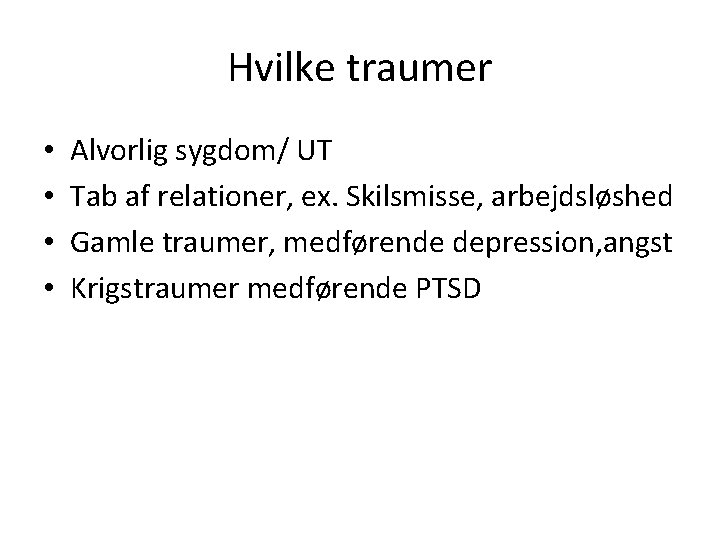 Hvilke traumer

• Alvorlig sygdom/ UT
• Tab af relationer, ex. Skilsmisse, arbejdsløshed
• Gamle traumer, medførende depression,angst
• Krigstraumer medførende PTSD